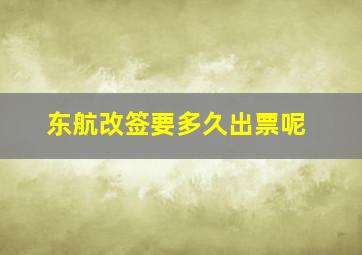 东航改签要多久出票呢